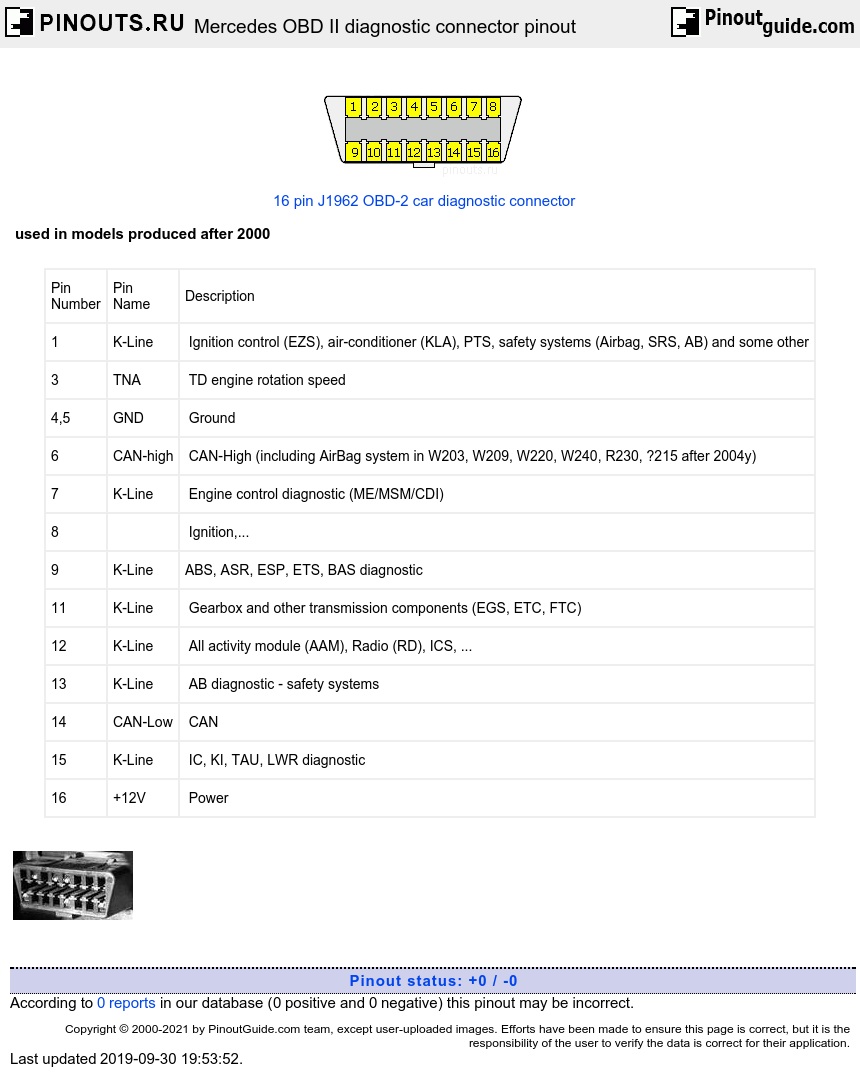 PINOUTS.RU Mercedes OBD II diagnostic connector pinout

Pinoutguide.com

1 2 3 4 5 6 7 8
9 10 11 12 13 14 15 16
pinouts.ru

16 pin J1962 OBD-2 car diagnostic connector

used in models produced after 2000

| Pin Number | Pin Name | Description |
|---|---|---|
| 1 | K-Line | Ignition control (EZS), air-conditioner (KLA), PTS, safety systems (Airbag, SRS, AB) and some other |
| 3 | TNA | TD engine rotation speed |
| 4,5 | GND | Ground |
| 6 | CAN-high | CAN-High (including AirBag system in W203, W209, W220, W240, R230, ?215 after 2004y) |
| 7 | K-Line | Engine control diagnostic (ME/MSM/CDI) |
| 8 | | Ignition,... |
| 9 | K-Line | ABS, ASR, ESP, ETS, BAS diagnostic |
| 11 | K-Line | Gearbox and other transmission components (EGS, ETC, FTC) |
| 12 | K-Line | All activity module (AAM), Radio (RD), ICS, ... |
| 13 | K-Line | AB diagnostic - safety systems |
| 14 | CAN-Low | CAN |
| 15 | K-Line | IC, KI, TAU, LWR diagnostic |
| 16 | +12V | Power |

Pinout status: +0 / -0

According to 0 reports in our database (0 positive and 0 negative) this pinout may be incorrect.

Copyright © 2000-2021 by PinoutGuide.com team, except user-uploaded images. Efforts have been made to ensure this page is correct, but it is the responsibility of the user to verify the data is correct for their application.

Last updated 2019-09-30 19:53:52.